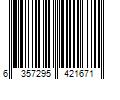 6 357295 421671